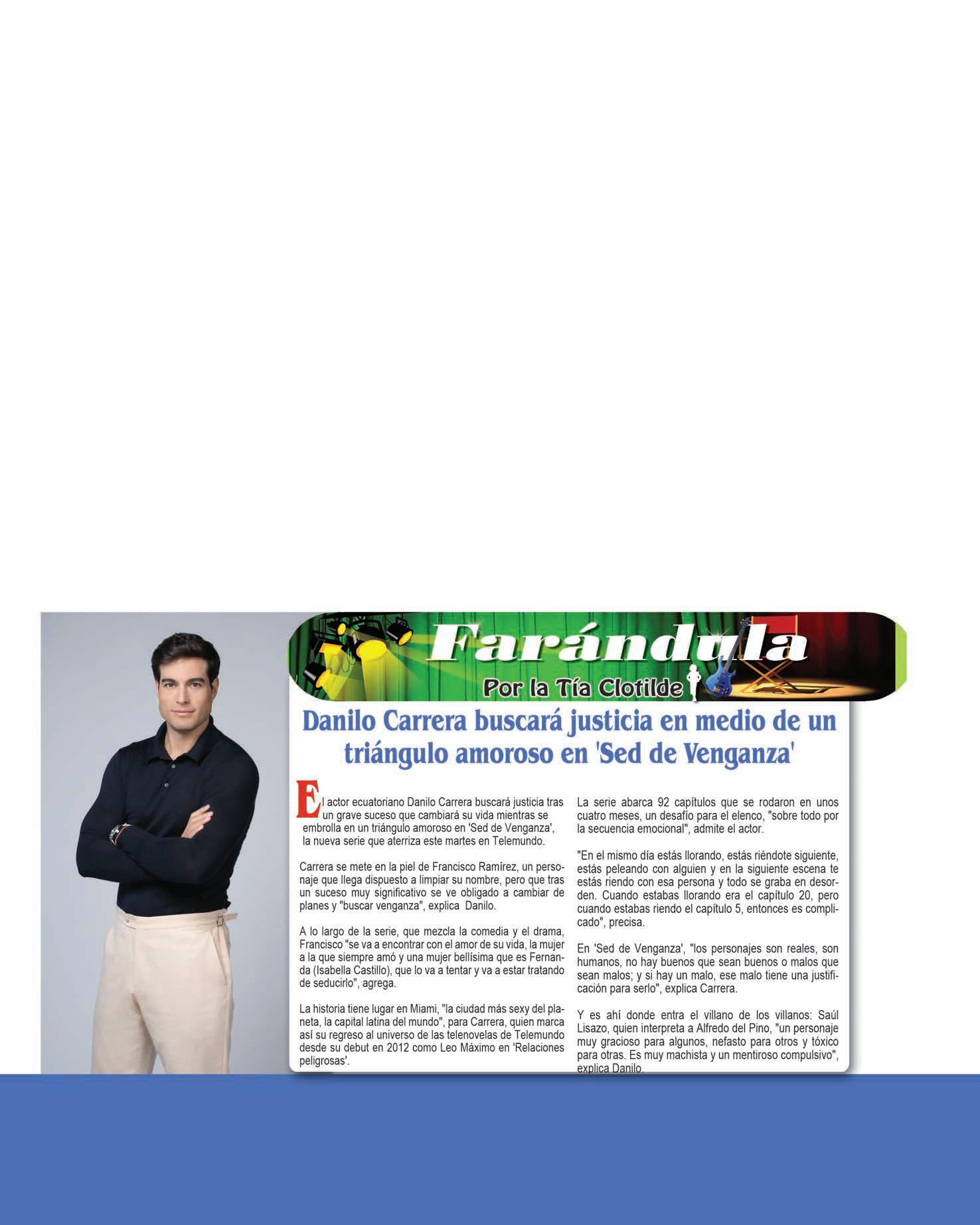 Farándula

Por la Tía Clotilde

Danilo Carrera buscará justicia en medio de un triángulo amoroso en 'Sed de Venganza'

El actor ecuatoriano Danilo Carrera buscará justicia tras un grave suceso que cambiará su vida mientras se embrolla en un triángulo amoroso en 'Sed de Venganza', la nueva serie que aterriza este martes en Telemundo.

Carrera se mete en la piel de Francisco Ramírez, un personaje que llega dispuesto a limpiar su nombre, pero que tras un suceso muy significativo se ve obligado a cambiar de planes y "buscar venganza", explica Danilo.

A lo largo de la serie, que mezcla la comedia y el drama, Francisco "se va a encontrar con el amor de su vida, la mujer a la que siempre amó y una mujer bellísima que es Fernanda (Isabella Castillo), que lo va a tentar y va a estar tratando de seducirlo", agrega.

La historia tiene lugar en Miami, "la ciudad más sexy del planeta, la capital latina del mundo", para Carrera, quien marca así su regreso al universo de las telenovelas de Telemundo desde su debut en 2012 como Leo Máximo en 'Relaciones peligrosas'.

La serie abarca 92 capítulos que se rodaron en unos cuatro meses, un desafío para el elenco, "sobre todo por la secuencia emocional", admite el actor.

"En el mismo día estás llorando, estás riéndote siguiente, estás peleando con alguien y en la siguiente escena te estás riendo con esa persona y todo se graba en desorden. Cuando estabas llorando era el capítulo 20, pero cuando estabas riendo el capítulo 5, entonces es complicado", precisa.

En 'Sed de Venganza', "los personajes son reales, son humanos, no hay buenos que sean buenos o malos que sean malos; y si hay un malo, ese malo tiene una justificación para serlo", explica Carrera.

Y es ahí donde entra el villano de los villanos: Saúl Lisazo, quien interpreta a Alfredo del Pino, "un personaje muy gracioso para algunos, nefasto para otros y tóxico para otras. Es muy machista y un mentiroso compulsivo", explica Danilo.